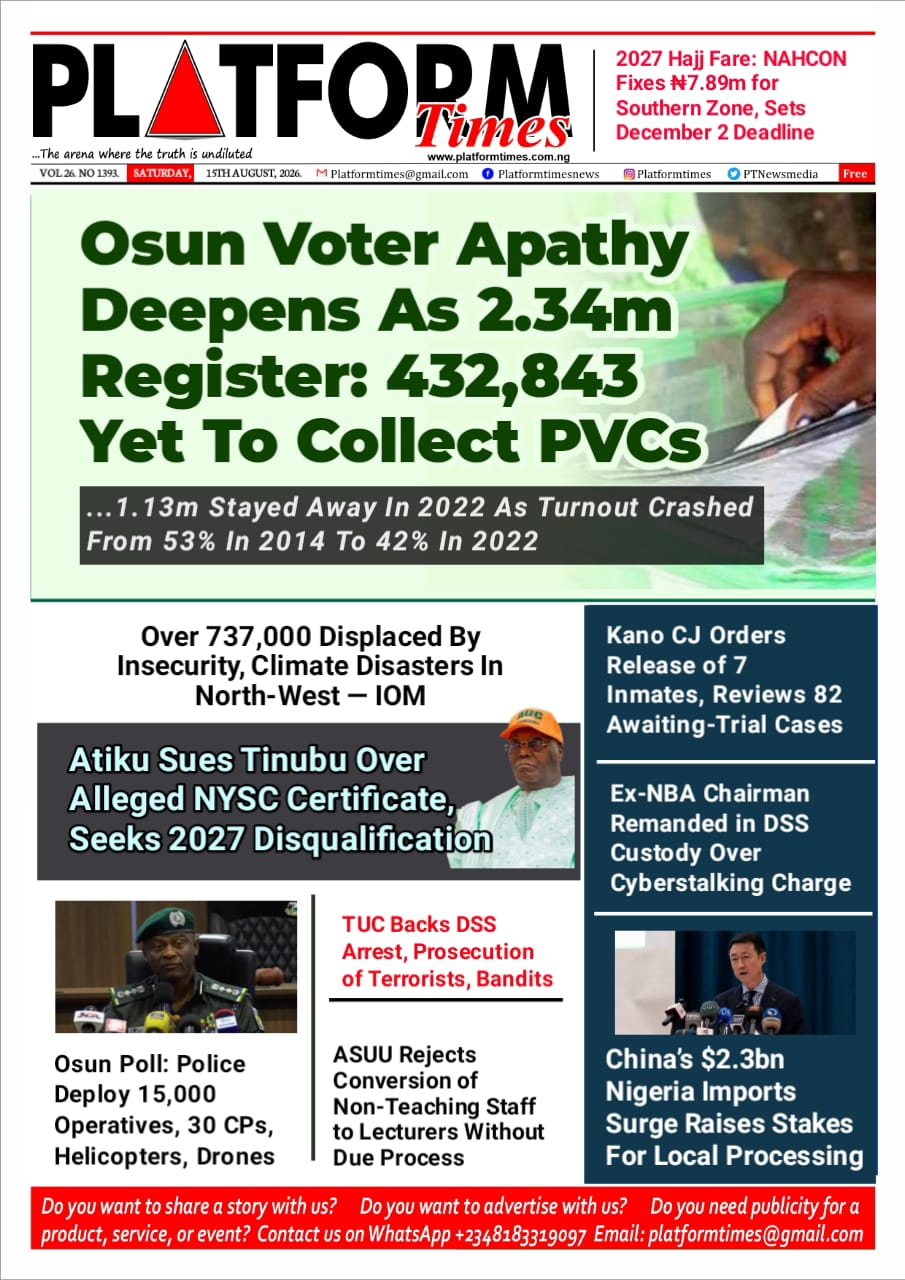 PLATFORM Times

...The arena where the truth is undiluted

www.platformtimes.com.ng

2027 Hajj Fare: NAHCON Fixes ₦7.89m for Southern Zone, Sets December 2 Deadline

VOL 26. NO 1393. SATURDAY, 15TH AUGUST, 2026. Platformtimes@gmail.com Platformtimesnews Platformtimes PTNewsmedia Free

Osun Voter Apathy Deepens As 2.34m Register: 432,843 Yet To Collect PVCs

...1.13m Stayed Away In 2022 As Turnout Crashed From 53% In 2014 To 42% In 2022

Over 737,000 Displaced By Insecurity, Climate Disasters In North-West — IOM

Atiku Sues Tinubu Over Alleged NYSC Certificate, Seeks 2027 Disqualification

Osun Poll: Police Deploy 15,000 Operatives, 30 CPs, Helicopters, Drones

TUC Backs DSS Arrest, Prosecution of Terrorists, Bandits

ASUU Rejects Conversion of Non-Teaching Staff to Lecturers Without Due Process

Kano CJ Orders Release of 7 Inmates, Reviews 82 Awaiting-Trial Cases

Ex-NBA Chairman Remanded in DSS Custody Over Cyberstalking Charge

China's $2.3bn Nigeria Imports Surge Raises Stakes For Local Processing

Do you want to share a story with us? Do you want to advertise with us? Do you need publicity for a product, service, or event? Contact us on WhatsApp +2348183319097 Email: platformtimes@gmail.com